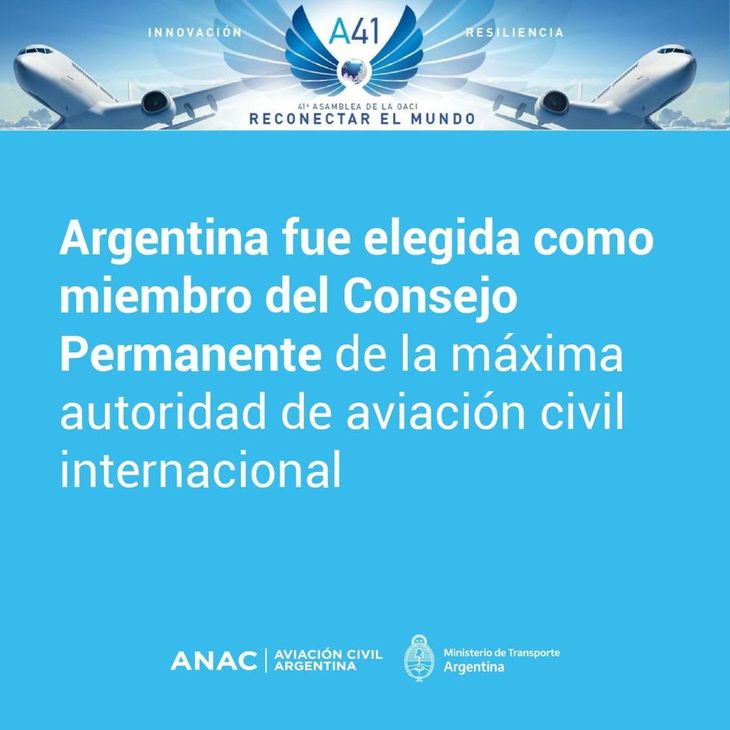 INNOVACIÓN
A41
RESILIENCIA
41ª ASAMBLEA DE LA OACI
RECONECTAR EL MUNDO

Argentina fue elegida como miembro del Consejo Permanente de la máxima autoridad de aviación civil internacional

ANAC | AVIACIÓN CIVIL ARGENTINA
Ministerio de Transporte Argentina